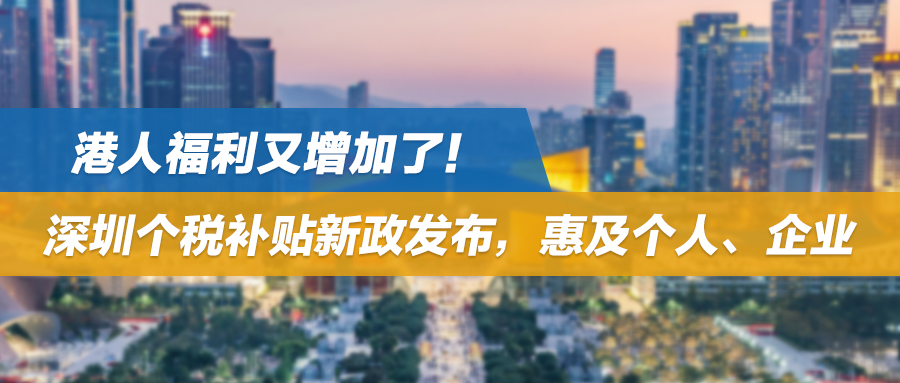 港人福利又增加了!

深圳个税补贴新政发布,惠及个人、企业